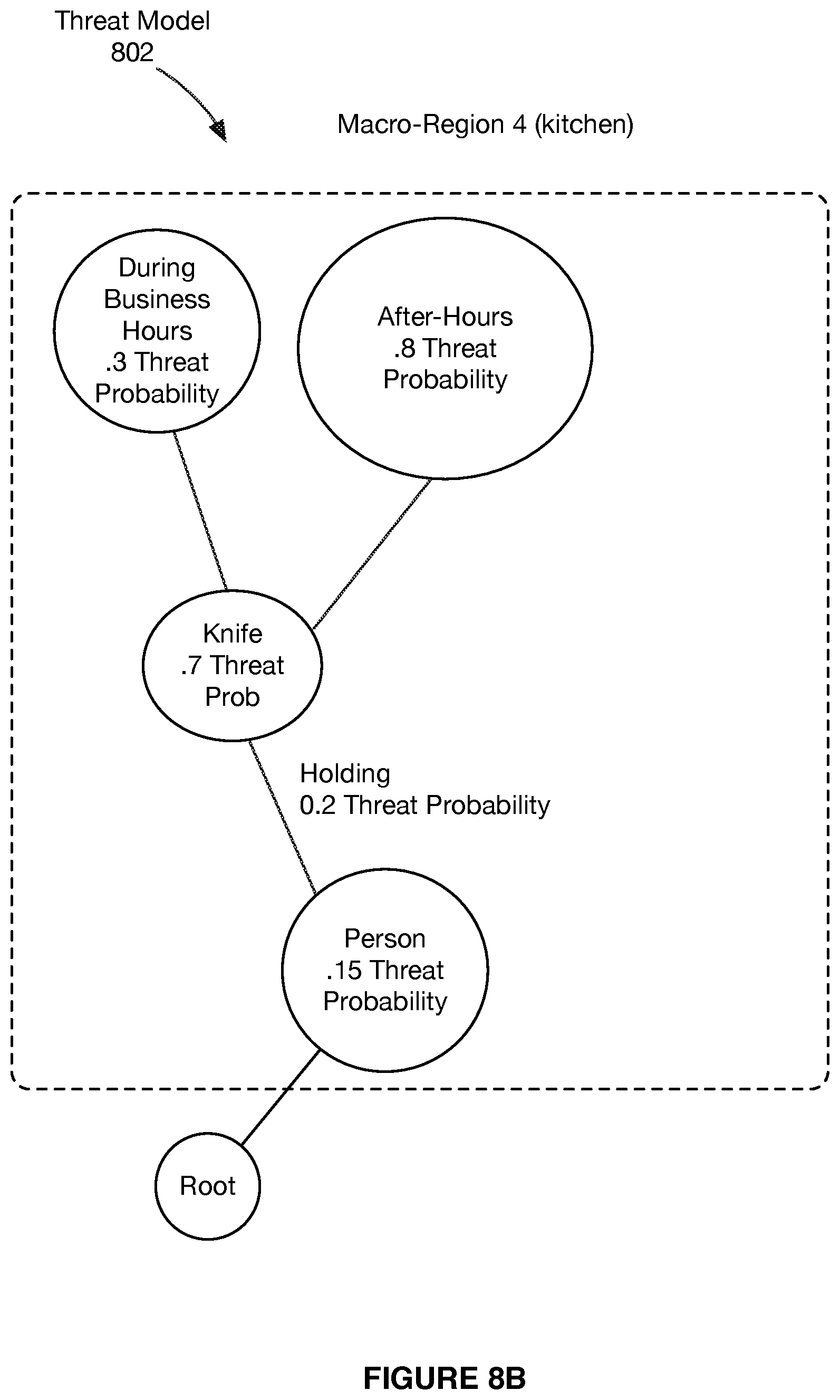 Threat Model
802

Macro-Region 4 (kitchen)

During Business Hours .3 Threat Probability

After-Hours .8 Threat Probability

Knife .7 Threat Prob

Holding
0.2 Threat Probability

Person .15 Threat Probability

Root

FIGURE 8B